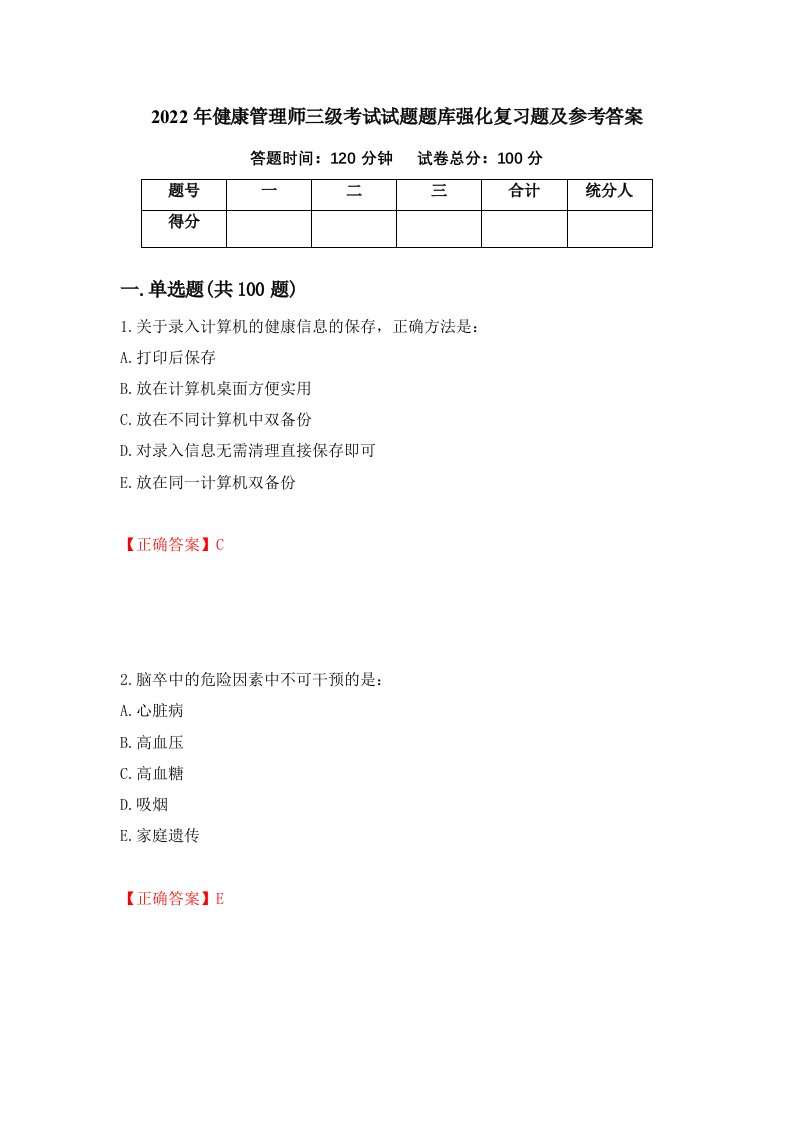 2022年健康管理师三级考试试题题库强化复习题及参考答案

答题时间：120分钟　　试卷总分：100分

| 题号 | 一 | 二 | 三 | 合计 | 统分人 |
|---|---|---|---|---|---|
| 得分 | | | | | |

一.单选题(共100题)

1.关于录入计算机的健康信息的保存，正确方法是：

A.打印后保存

B.放在计算机桌面方便实用

C.放在不同计算机中双备份

D.对录入信息无需清理直接保存即可

E.放在同一计算机双备份

【正确答案】C

2.脑卒中的危险因素中不可干预的是：

A.心脏病

B.高血压

C.高血糖

D.吸烟

E.家庭遗传

【正确答案】E